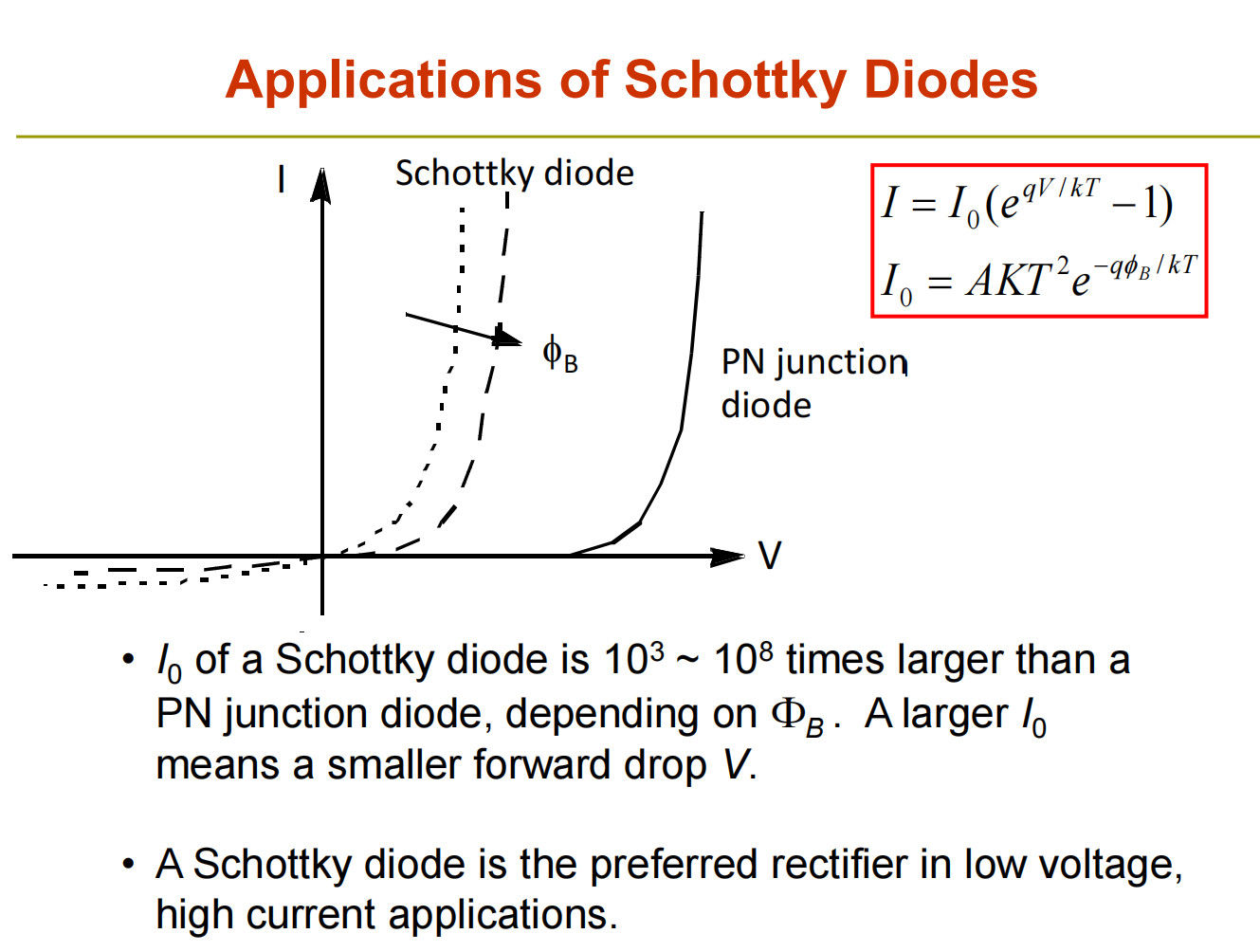 Applications of Schottky Diodes

I

Schottky diode

$I = I_0(e^{qV/kT} - 1)$

$I_0 = AKT^2 e^{-q\phi_B/kT}$

$\phi_B$

PN junction diode

V

• $I_0$ of a Schottky diode is $10^3 \sim 10^8$ times larger than a PN junction diode, depending on $\Phi_B$. A larger $I_0$ means a smaller forward drop $V$.

• A Schottky diode is the preferred rectifier in low voltage, high current applications.